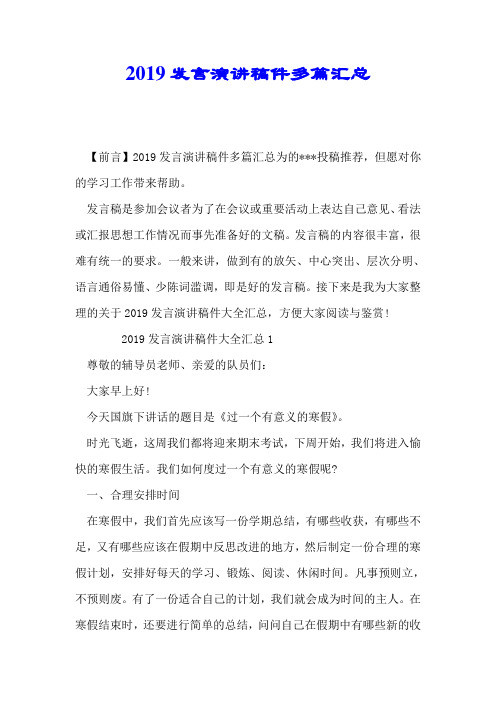 2019 发言演讲稿件多篇汇总

【前言】2019 发言演讲稿件多篇汇总为的***投稿推荐，但愿对你的学习工作带来帮助。

发言稿是参加会议者为了在会议或重要活动上表达自己意见、看法或汇报思想工作情况而事先准备好的文稿。发言稿的内容很丰富，很难有统一的要求。一般来讲，做到有的放矢、中心突出、层次分明、语言通俗易懂、少陈词滥调，即是好的发言稿。接下来是我为大家整理的关于 2019 发言演讲稿件大全汇总，方便大家阅读与鉴赏！

2019 发言演讲稿件大全汇总 1

尊敬的辅导员老师、亲爱的队员们：

大家早上好！

今天国旗下讲话的题目是《过一个有意义的寒假》。

时光飞逝，这周我们都将迎来期末考试，下周开始，我们将进入愉快的寒假生活。我们如何度过一个有意义的寒假呢？

一、合理安排时间

在寒假中，我们首先应该写一份学期总结，有哪些收获，有哪些不足，又有哪些应该在假期中反思改进的地方，然后制定一份合理的寒假计划，安排好每天的学习、锻炼、阅读、休闲时间。凡事预则立，不预则废。有了一份适合自己的计划，我们就会成为时间的主人。在寒假结束时，还要进行简单的总结，问问自己在假期中有哪些新的收